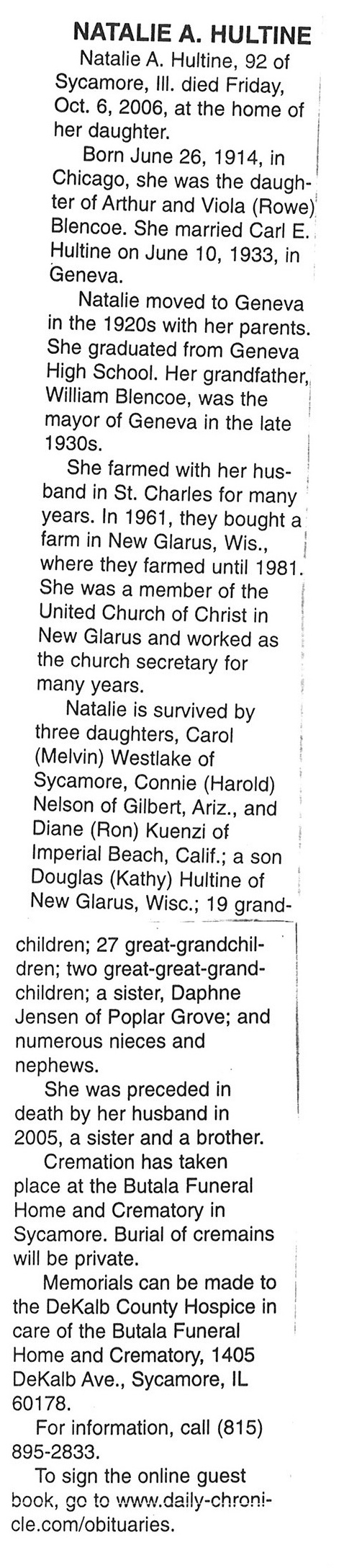 NATALIE A. HULTINE

Natalie A. Hultine, 92 of Sycamore, Ill. died Friday, Oct. 6, 2006, at the home of her daughter.

Born June 26, 1914, in Chicago, she was the daughter of Arthur and Viola (Rowe) Blencoe. She married Carl E. Hultine on June 10, 1933, in Geneva.

Natalie moved to Geneva in the 1920s with her parents. She graduated from Geneva High School. Her grandfather, William Blencoe, was the mayor of Geneva in the late 1930s.

She farmed with her husband in St. Charles for many years. In 1961, they bought a farm in New Glarus, Wis., where they farmed until 1981. She was a member of the United Church of Christ in New Glarus and worked as the church secretary for many years.

Natalie is survived by three daughters, Carol (Melvin) Westlake of Sycamore, Connie (Harold) Nelson of Gilbert, Ariz., and Diane (Ron) Kuenzi of Imperial Beach, Calif.; a son Douglas (Kathy) Hultine of New Glarus, Wisc.; 19 grandchildren; 27 great-grandchildren; two great-great-grandchildren; a sister, Daphne Jensen of Poplar Grove; and numerous nieces and nephews.

She was preceded in death by her husband in 2005, a sister and a brother.

Cremation has taken place at the Butala Funeral Home and Crematory in Sycamore. Burial of cremains will be private.

Memorials can be made to the DeKalb County Hospice in care of the Butala Funeral Home and Crematory, 1405 DeKalb Ave., Sycamore, IL 60178.

For information, call (815) 895-2833.

To sign the online guest book, go to www.daily-chronicle.com/obituaries.